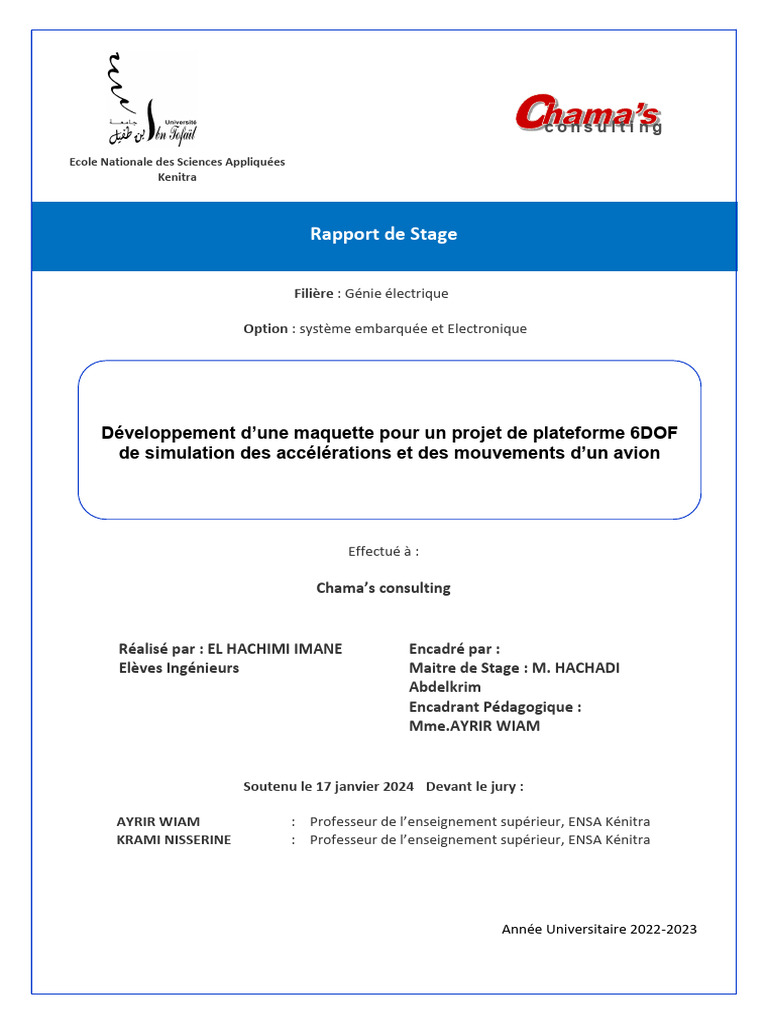 جامعة ابن طفيل Université Ibn Tofail

Ecole Nationale des Sciences Appliquées Kenitra

Chama's consulting

Rapport de Stage

Filière : Génie électrique

Option : système embarquée et Electronique

Développement d'une maquette pour un projet de plateforme 6DOF de simulation des accélérations et des mouvements d'un avion

Effectué à :

Chama's consulting

Réalisé par : EL HACHIMI IMANE
Elèves Ingénieurs

Encadré par :
Maitre de Stage : M. HACHADI Abdelkrim
Encadrant Pédagogique : Mme.AYRIR WIAM

Soutenu le 17 janvier 2024 Devant le jury :

AYRIR WIAM : Professeur de l'enseignement supérieur, ENSA Kénitra
KRAMI NISSERINE : Professeur de l'enseignement supérieur, ENSA Kénitra

Année Universitaire 2022-2023